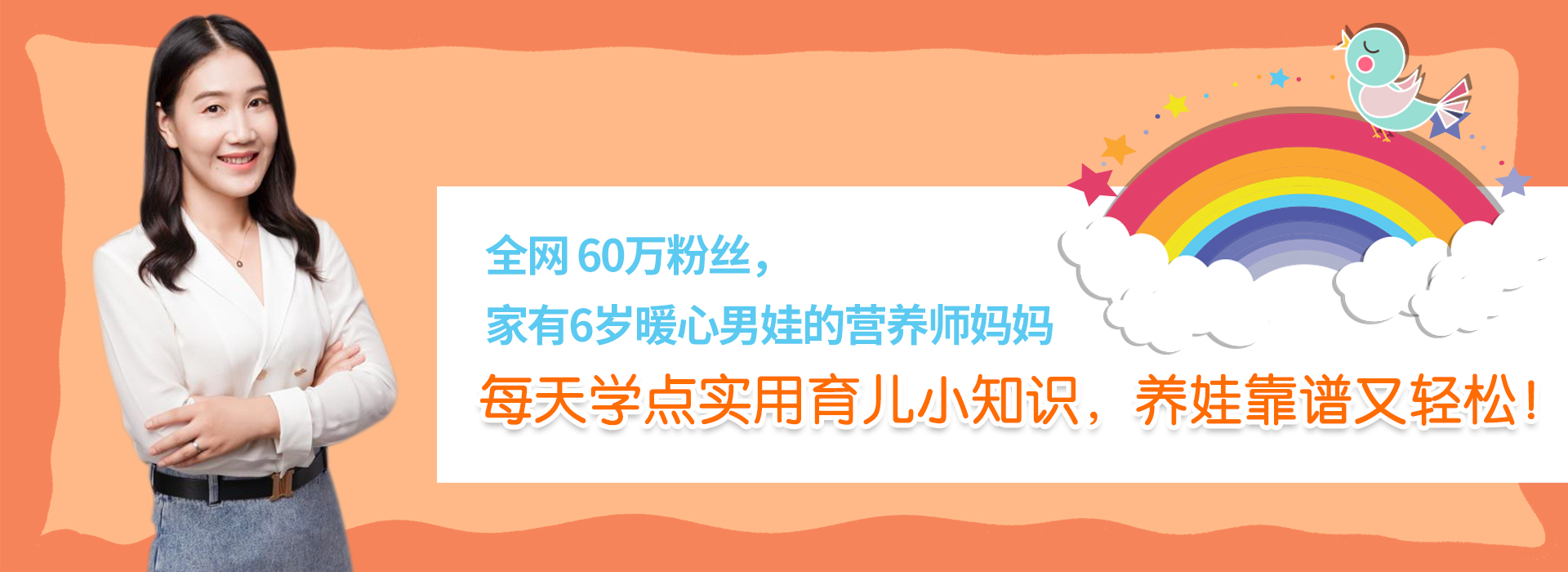 全网 60万粉丝，
家有6岁暖心男娃的营养师妈妈

每天学点实用育儿小知识，养娃靠谱又轻松！